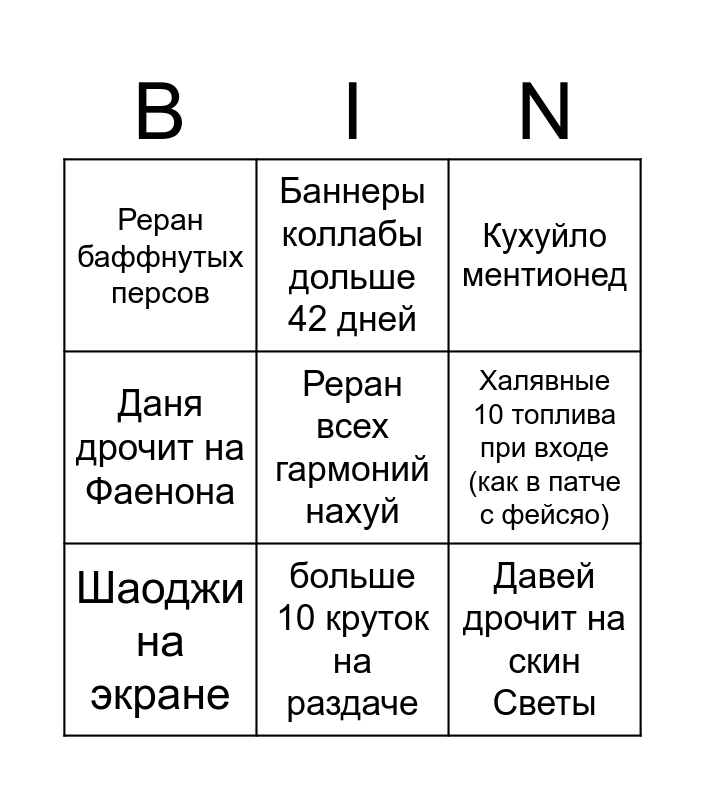 | B | I | N |
|---|---|---|
| Реран баффнутых персов | Баннеры коллабы дольше 42 дней | Кухуйло ментионед |
| Даня дрочит на Фаенона | Реран всех гармоний нахуй | Халявные 10 топлива при входе (как в патче с фейсяо) |
| Шаоджи на экране | больше 10 круток на раздаче | Давей дрочит на скин Светы |